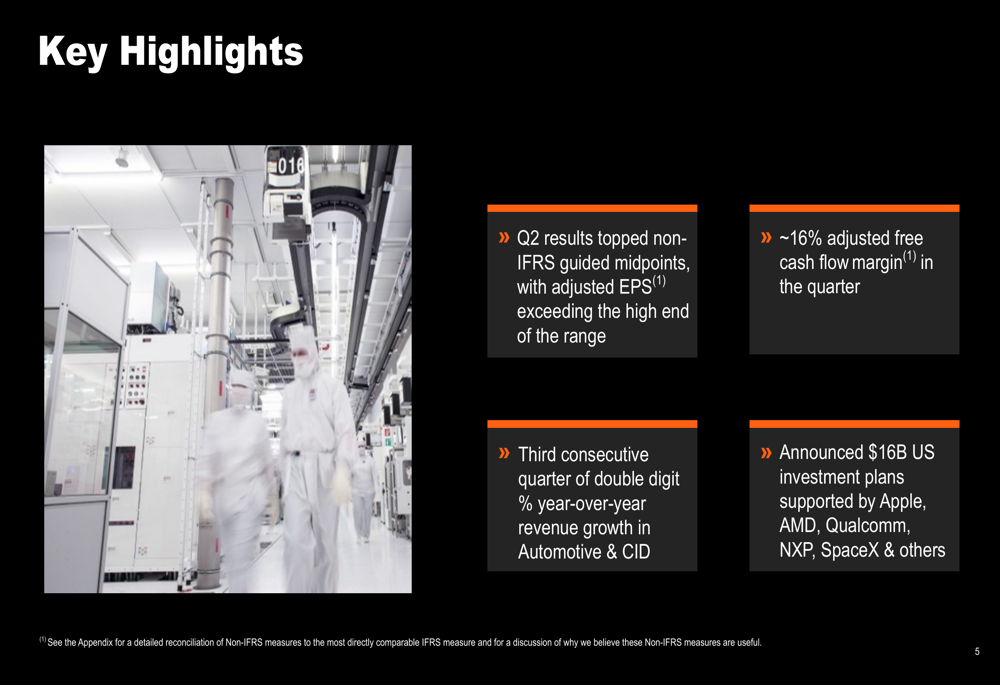 Key Highlights

016

» Q2 results topped non-IFRS guided midpoints, with adjusted EPS$^{(1)}$ exceeding the high end of the range

» ~16% adjusted free cash flow margin$^{(1)}$ in the quarter

» Third consecutive quarter of double digit % year-over-year revenue growth in Automotive & CID

» Announced $16B US investment plans supported by Apple, AMD, Qualcomm, NXP, SpaceX & others

$^{(1)}$ See the Appendix for a detailed reconciliation of Non-IFRS measures to the most directly comparable IFRS measure and for a discussion of why we believe these Non-IFRS measures are useful.

5